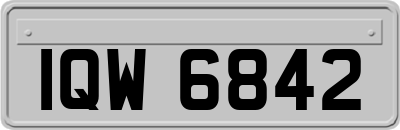 IQW 6842